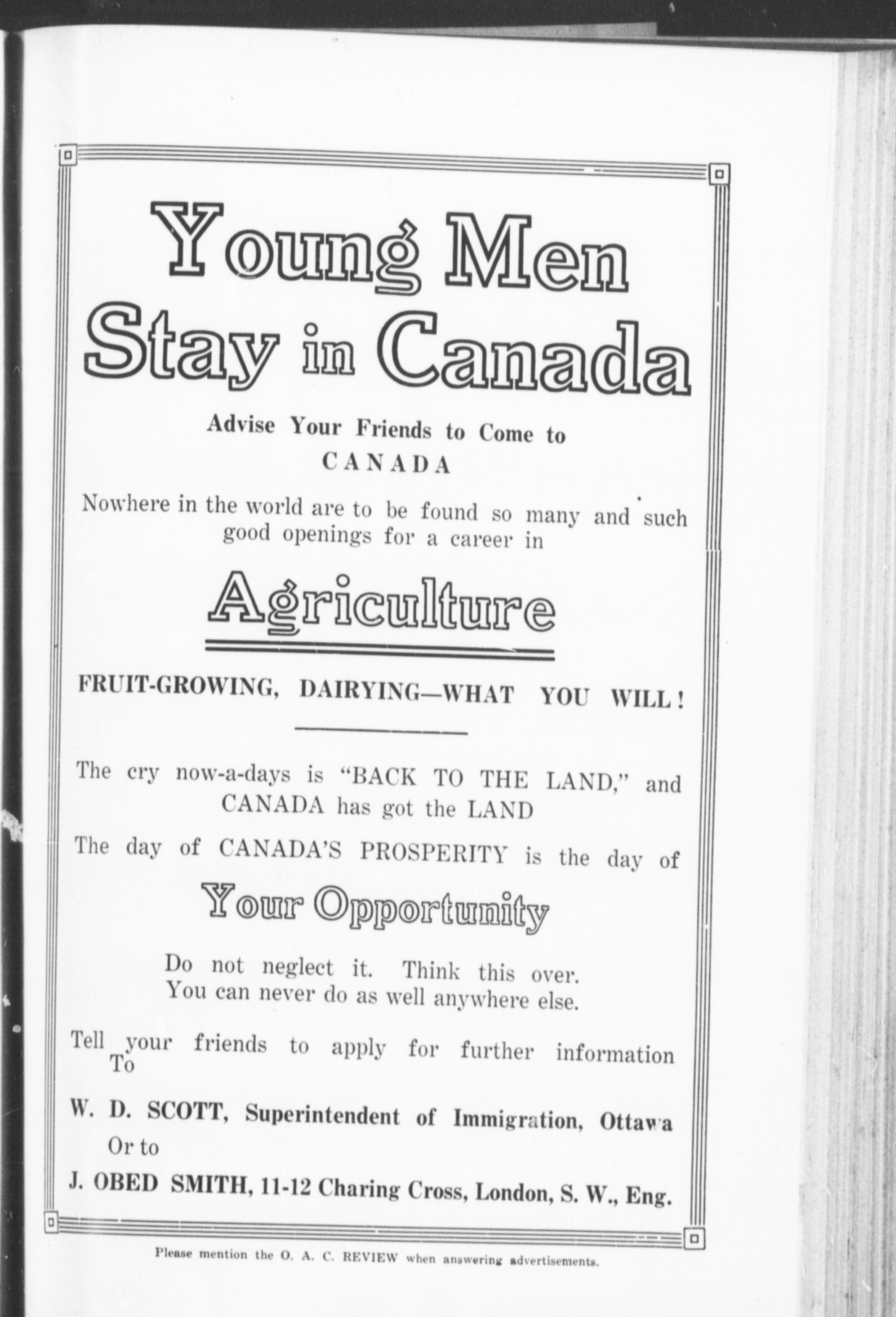 Young Men Stay in Canada

Advise Your Friends to Come to CANADA

Nowhere in the world are to be found so many and such good openings for a career in

Agriculture

FRUIT-GROWING, DAIRYING—WHAT YOU WILL!

The cry now-a-days is "BACK TO THE LAND," and CANADA has got the LAND

The day of CANADA'S PROSPERITY is the day of

Your Opportunity

Do not neglect it. Think this over. You can never do as well anywhere else.

Tell your friends to apply for further information To

W. D. SCOTT, Superintendent of Immigration, Ottawa

Or to

J. OBED SMITH, 11-12 Charing Cross, London, S. W., Eng.

Please mention the O. A. C. REVIEW when answering advertisements.